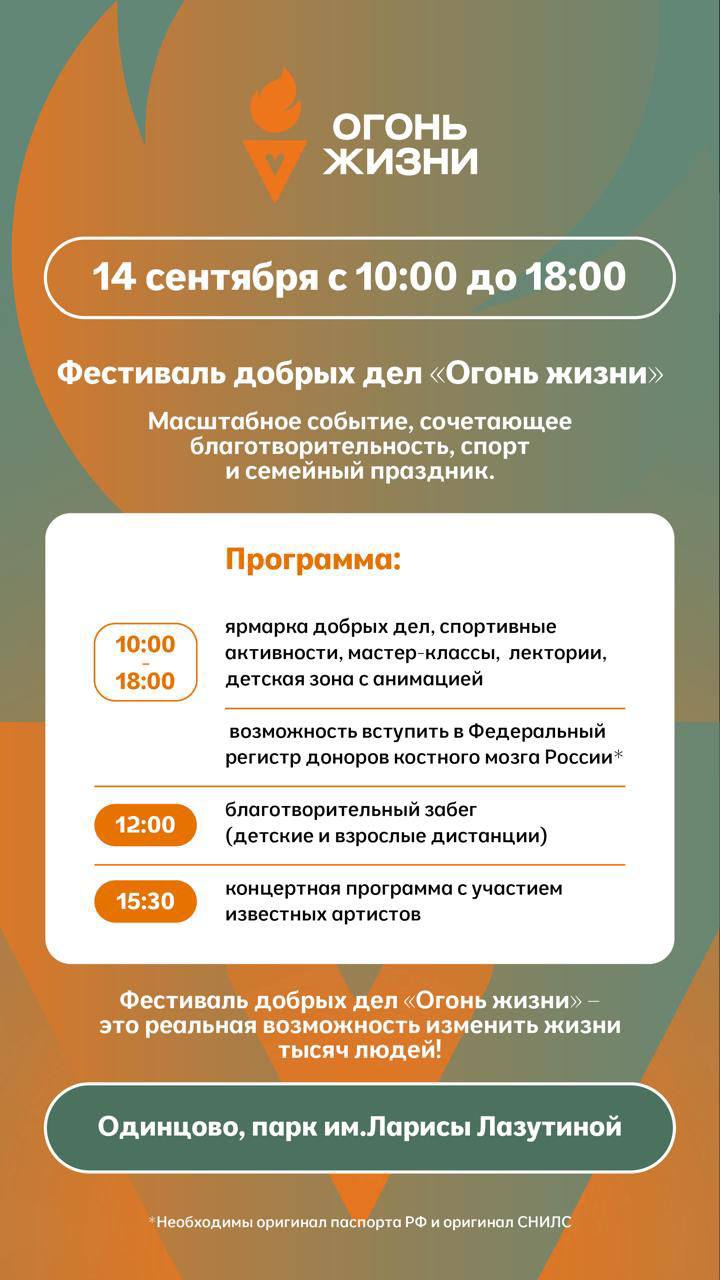 ОГОНЬ ЖИЗНИ

14 сентября с 10:00 до 18:00

Фестиваль добрых дел «Огонь жизни»

Масштабное событие, сочетающее благотворительность, спорт и семейный праздник.

Программа:

10:00 - 18:00

ярмарка добрых дел, спортивные активности, мастер-классы, лектории, детская зона с анимацией

возможность вступить в Федеральный регистр доноров костного мозга России*

12:00

благотворительный забег (детские и взрослые дистанции)

15:30

концертная программа с участием известных артистов

Фестиваль добрых дел «Огонь жизни» – это реальная возможность изменить жизни тысяч людей!

Одинцово, парк им.Ларисы Лазутиной

*Необходимы оригинал паспорта РФ и оригинал СНИЛС